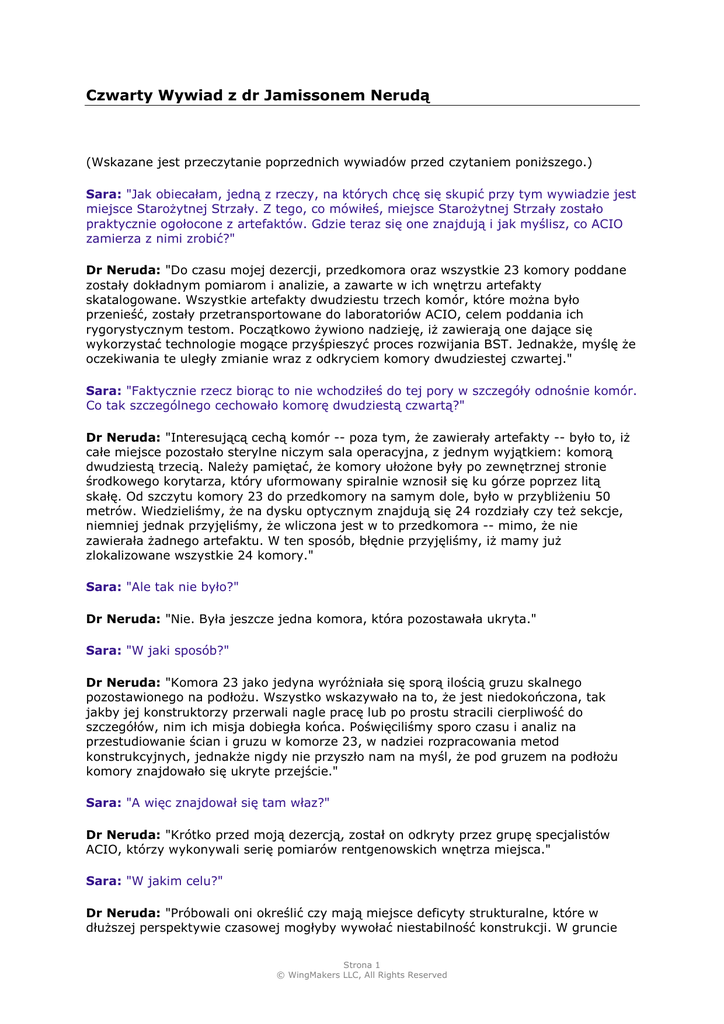 Czwarty Wywiad z dr Jamissonem Nerudą

(Wskazane jest przeczytanie poprzednich wywiadów przed czytaniem poniższego.)

Sara: "Jak obiecałam, jedną z rzeczy, na których chcę się skupić przy tym wywiadzie jest miejsce Starożytnej Strzały. Z tego, co mówiłeś, miejsce Starożytnej Strzały zostało praktycznie ogołocone z artefaktów. Gdzie teraz się one znajdują i jak myślisz, co ACIO zamierza z nimi zrobić?"

Dr Neruda: "Do czasu mojej dezercji, przedkomora oraz wszystkie 23 komory poddane zostały dokładnym pomiarom i analizie, a zawarte w ich wnętrzu artefakty skatalogowane. Wszystkie artefakty dwudziestu trzech komór, które można było przenieść, zostały przetransportowane do laboratoriów ACIO, celem poddania ich rygorystycznym testom. Początkowo żywiono nadzieję, iż zawierają one dające się wykorzystać technologie mogące przyśpieszyć proces rozwijania BST. Jednakże, myślę że oczekiwania te uległy zmianie wraz z odkryciem komory dwudziestej czwartej."

Sara: "Faktycznie rzecz biorąc to nie wchodziłeś do tej pory w szczegóły odnośnie komór. Co tak szczególnego cechowało komorę dwudziestą czwartą?"

Dr Neruda: "Interesującą cechą komór -- poza tym, że zawierały artefakty -- było to, iż całe miejsce pozostało sterylne niczym sala operacyjna, z jednym wyjątkiem: komorą dwudziestą trzecią. Należy pamiętać, że komory ułożone były po zewnętrznej stronie środkowego korytarza, który uformowany spiralnie wznosił się ku górze poprzez litą skałę. Od szczytu komory 23 do przedkomory na samym dole, było w przybliżeniu 50 metrów. Wiedzieliśmy, że na dysku optycznym znajdują się 24 rozdziały czy też sekcje, niemniej jednak przyjęliśmy, że wliczona jest w to przedkomora -- mimo, że nie zawierała żadnego artefaktu. W ten sposób, błędnie przyjęliśmy, iż mamy już zlokalizowane wszystkie 24 komory."

Sara: "Ale tak nie było?"

Dr Neruda: "Nie. Była jeszcze jedna komora, która pozostawała ukryta."

Sara: "W jaki sposób?"

Dr Neruda: "Komora 23 jako jedyna wyróżniała się sporą ilością gruzu skalnego pozostawionego na podłożu. Wszystko wskazywało na to, że jest niedokończona, tak jakby jej konstruktorzy przerwali nagle pracę lub po prostu stracili cierpliwość do szczegółów, nim ich misja dobiegła końca. Poświęciliśmy sporo czasu i analiz na przestudiowanie ścian i gruzu w komorze 23, w nadziei rozpracowania metod konstrukcyjnych, jednakże nigdy nie przyszło nam na myśl, że pod gruzem na podłożu komory znajdowało się ukryte przejście."

Sara: "A więc znajdował się tam właz?"

Dr Neruda: "Krótko przed moją dezercją, został on odkryty przez grupę specjalistów ACIO, którzy wykonywali serię pomiarów rentgenowskich wnętrza miejsca."

Sara: "W jakim celu?"

Dr Neruda: "Próbowali oni określić czy mają miejsce deficyty strukturalne, które w dłuższej perspektywie czasowej mogłyby wywołać niestabilność konstrukcji. W gruncie

Strona 1
© WingMakers LLC, All Rights Reserved